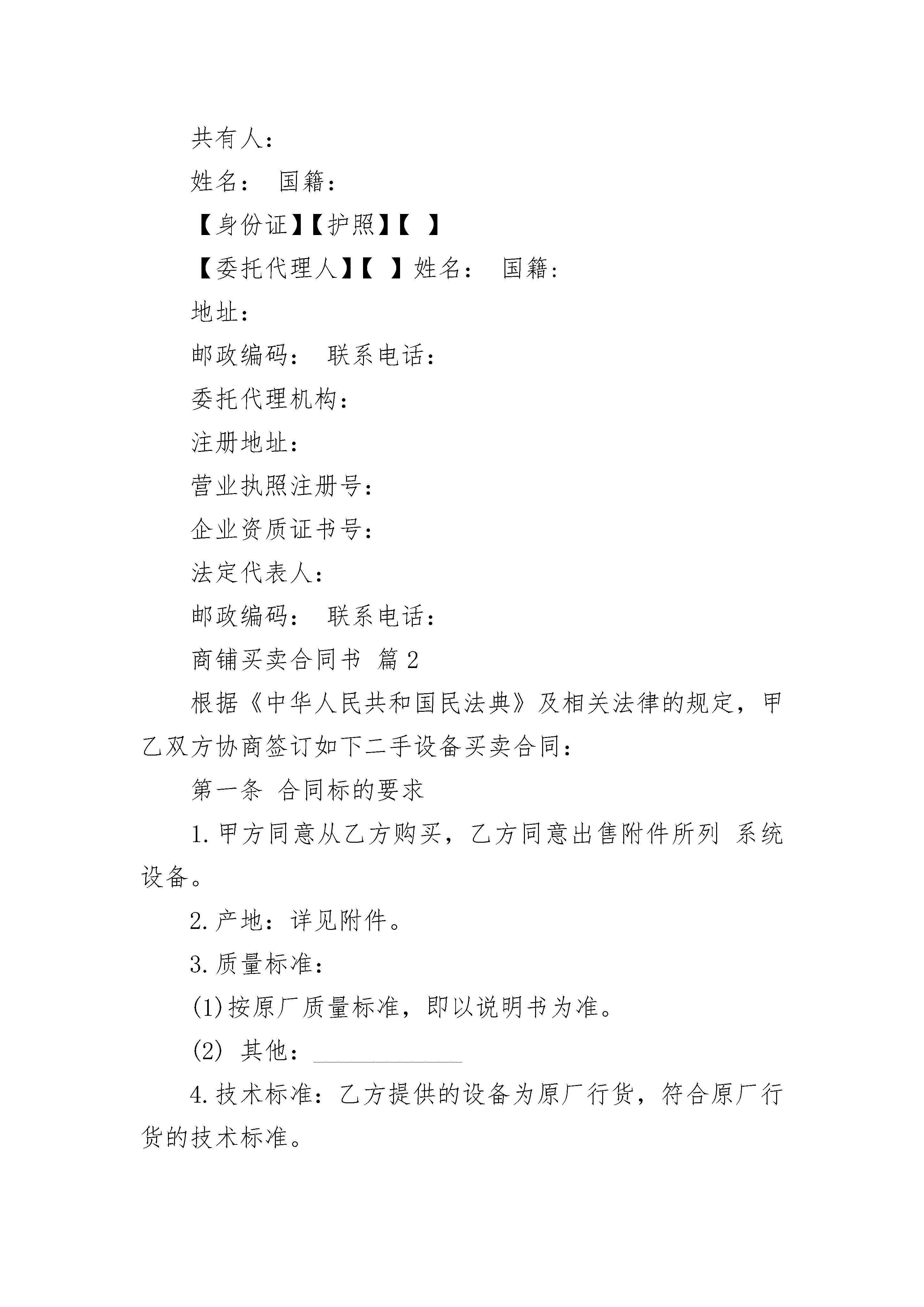 共有人：

姓名： 国籍：

【身份证】【护照】【 】

【委托代理人】【 】姓名： 国籍：

地址：

邮政编码： 联系电话：

委托代理机构：

注册地址：

营业执照注册号：

企业资质证书号：

法定代表人：

邮政编码： 联系电话：

商铺买卖合同书 篇2

根据《中华人民共和国民法典》及相关法律的规定，甲乙双方协商签订如下二手设备买卖合同：

第一条 合同标的要求

1.甲方同意从乙方购买，乙方同意出售附件所列 系统设备。

2.产地：详见附件。

3.质量标准：

(1)按原厂质量标准，即以说明书为准。

(2) 其他：____________

4.技术标准：乙方提供的设备为原厂行货，符合原厂行货的技术标准。